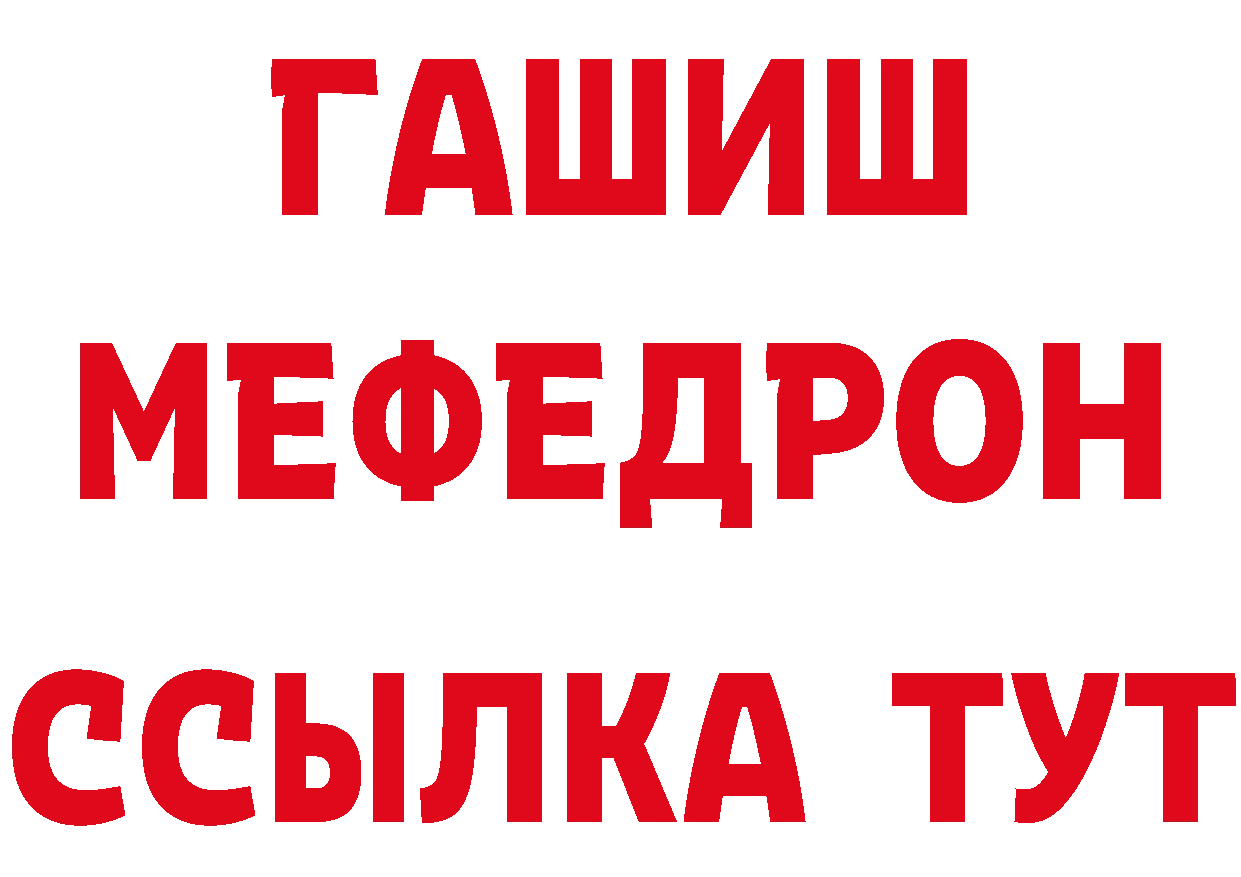 ГАШИШ
МЕФЕДРОН
ССЫЛКА ТУТ